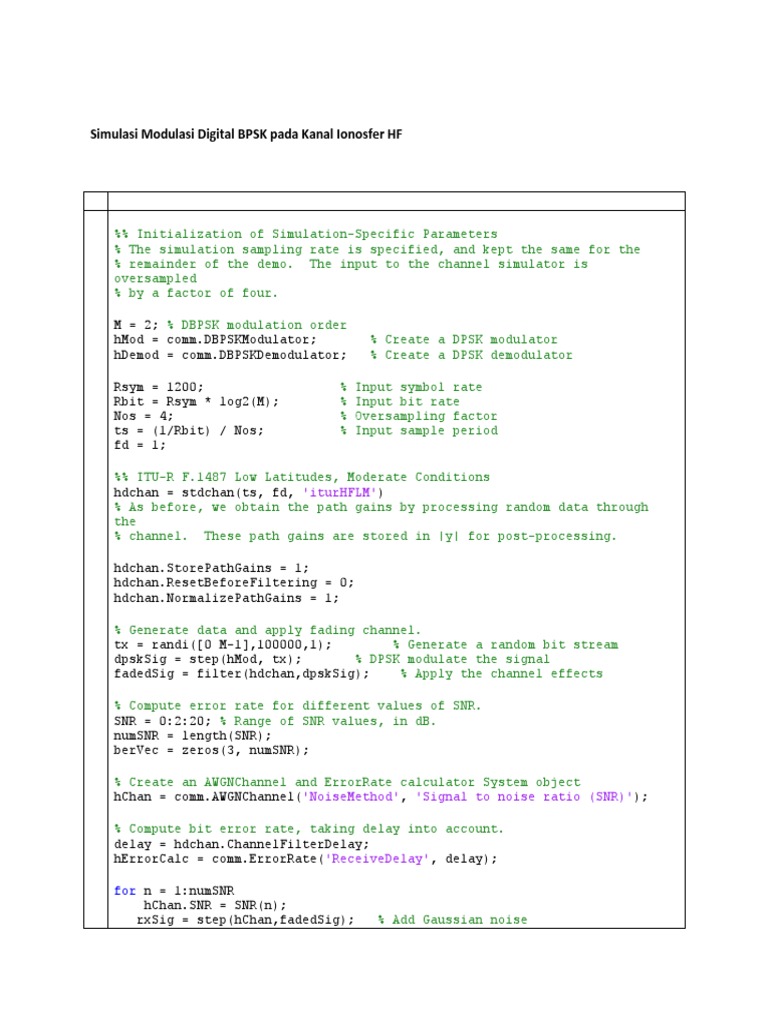 Simulasi Modulasi Digital BPSK pada Kanal Ionosfer HF

%% Initialization of Simulation-Specific Parameters
% The simulation sampling rate is specified, and kept the same for the
% remainder of the demo.  The input to the channel simulator is oversampled
% by a factor of four.

M = 2; % DBPSK modulation order
hMod = comm.DBPSKModulator;       % Create a DPSK modulator
hDemod = comm.DBPSKDemodulator;   % Create a DPSK demodulator

Rsym = 1200;                  % Input symbol rate
Rbit = Rsym * log2(M);        % Input bit rate
Nos = 4;                      % Oversampling factor
ts = (1/Rbit) / Nos;          % Input sample period
fd = 1;

%% ITU-R F.1487 Low Latitudes, Moderate Conditions
hdchan = stdchan(ts, fd, 'iturHFLM')
% As before, we obtain the path gains by processing random data through the
% channel.  These path gains are stored in |y| for post-processing.

hdchan.StorePathGains = 1;
hdchan.ResetBeforeFiltering = 0;
hdchan.NormalizePathGains = 1;

% Generate data and apply fading channel.
tx = randi([0 M-1],100000,1);         % Generate a random bit stream
dpskSig = step(hMod, tx);        % DPSK modulate the signal
fadedSig = filter(hdchan,dpskSig);    % Apply the channel effects

% Compute error rate for different values of SNR.
SNR = 0:2:20; % Range of SNR values, in dB.
numSNR = length(SNR);
berVec = zeros(3, numSNR);

% Create an AWGNChannel and ErrorRate calculator System object
hChan = comm.AWGNChannel('NoiseMethod', 'Signal to noise ratio (SNR)');

% Compute bit error rate, taking delay into account.
delay = hdchan.ChannelFilterDelay;
hErrorCalc = comm.ErrorRate('ReceiveDelay', delay);

for n = 1:numSNR
    hChan.SNR = SNR(n);
   rxSig = step(hChan,fadedSig);   % Add Gaussian noise